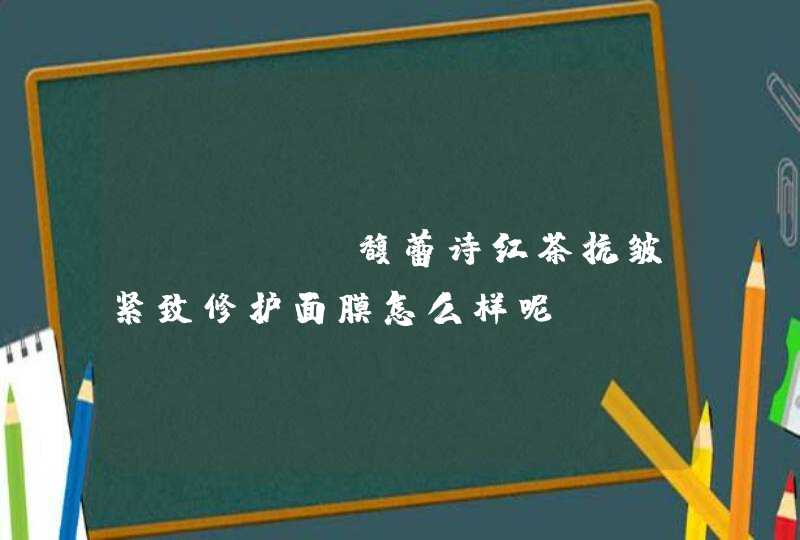 馥蕾诗红茶抗皱紧致修护面膜怎么样呢